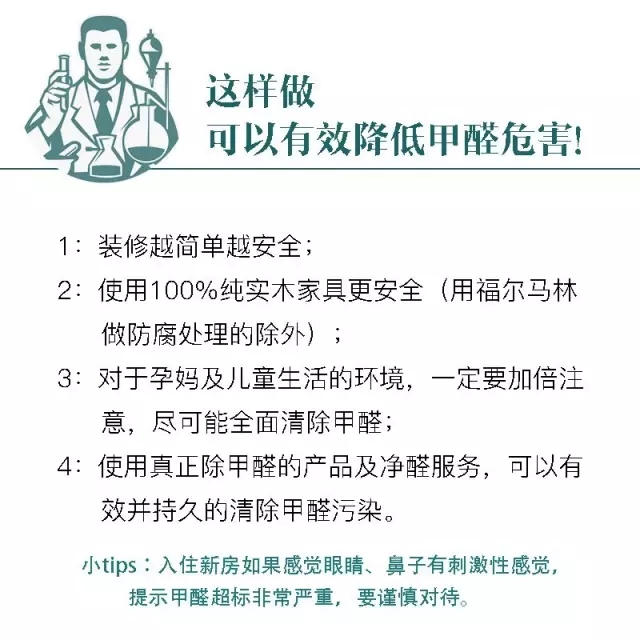 这样做
可以有效降低甲醛危害!

1：装修越简单越安全；

2：使用100%纯实木家具更安全（用福尔马林做防腐处理的除外）；

3：对于孕妈及儿童生活的环境，一定要加倍注意，尽可能全面清除甲醛；

4：使用真正除甲醛的产品及净醛服务，可以有效并持久的清除甲醛污染。

小tips：入住新房如果感觉眼睛、鼻子有刺激性感觉，提示甲醛超标非常严重，要谨慎对待。